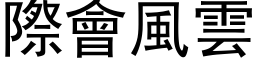 際會風雲